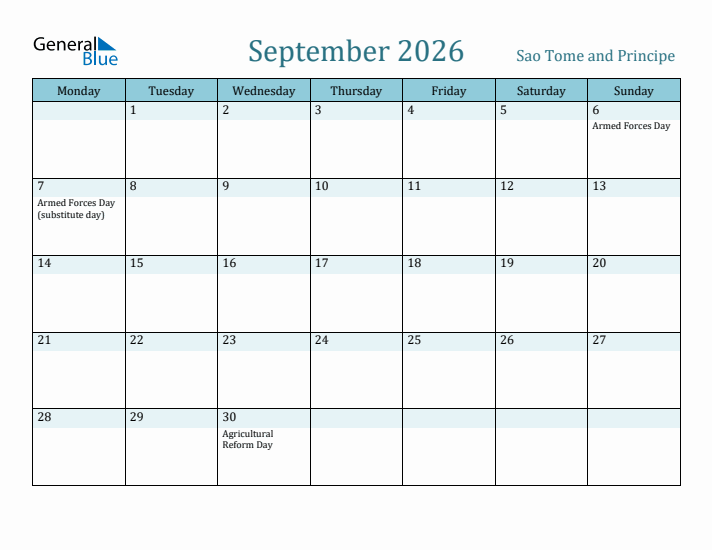 General Blue

September 2026

Sao Tome and Principe

| Monday | Tuesday | Wednesday | Thursday | Friday | Saturday | Sunday |
|---|---|---|---|---|---|---|
| | 1 | 2 | 3 | 4 | 5 | 6 Armed Forces Day |
| 7 Armed Forces Day (substitute day) | 8 | 9 | 10 | 11 | 12 | 13 |
| 14 | 15 | 16 | 17 | 18 | 19 | 20 |
| 21 | 22 | 23 | 24 | 25 | 26 | 27 |
| 28 | 29 | 30 Agricultural Reform Day | | | | |